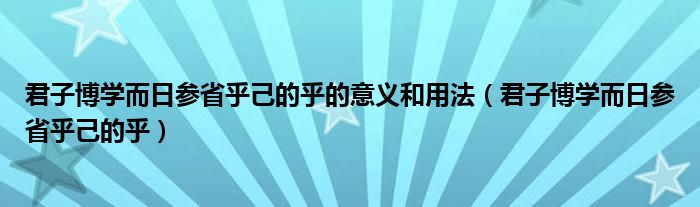 君子博学而日参省乎己的乎的意义和用法（君子博学而日参省乎己的乎）